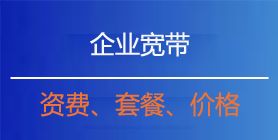 企业宽带

资费、套餐、价格